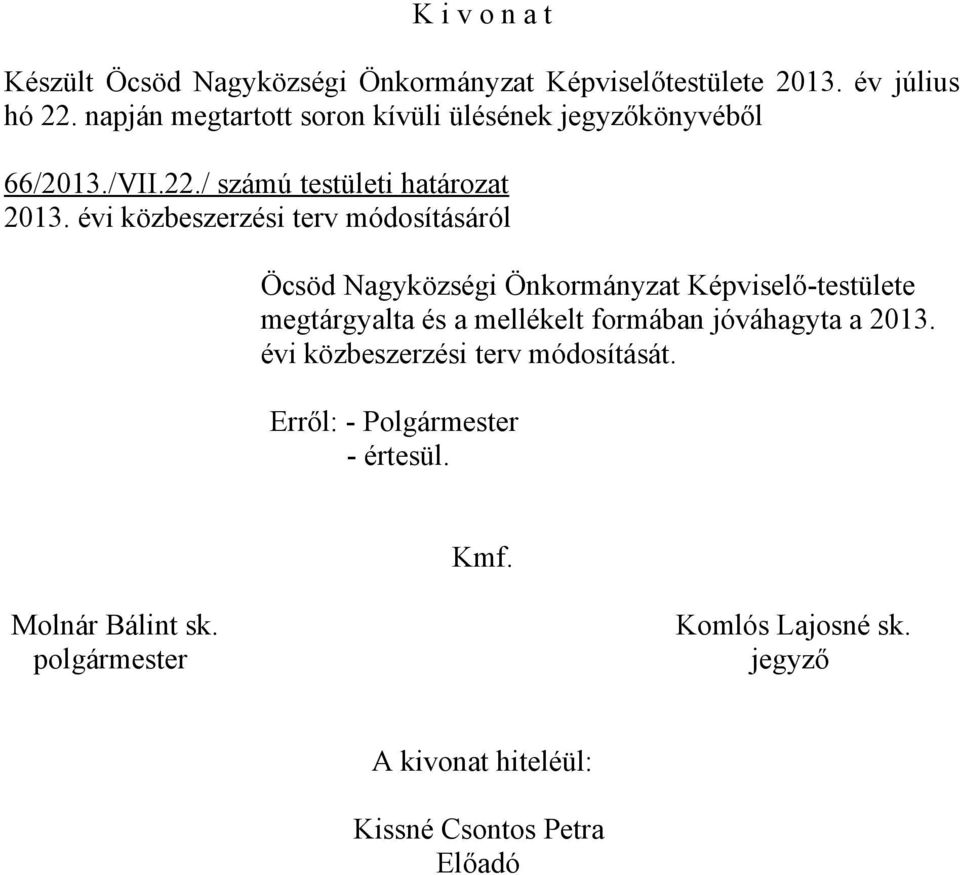 K i v o n a t

Készült Öcsöd Nagyközségi Önkormányzat Képviselőtestülete 2013. év július hó 22. napján megtartott soron kívüli ülésének jegyzőkönyvéből

66/2013./VII.22./ számú testületi határozat
2013. évi közbeszerzési terv módosításáról

Öcsöd Nagyközségi Önkormányzat Képviselő-testülete megtárgyalta és a mellékelt formában jóváhagyta a 2013. évi közbeszerzési terv módosítását.

Erről: - Polgármester
- értesül.

Kmf.

Molnár Bálint sk.
polgármester

Komlós Lajosné sk.
jegyző

A kivonat hiteléül:

Kissné Csontos Petra
Előadó